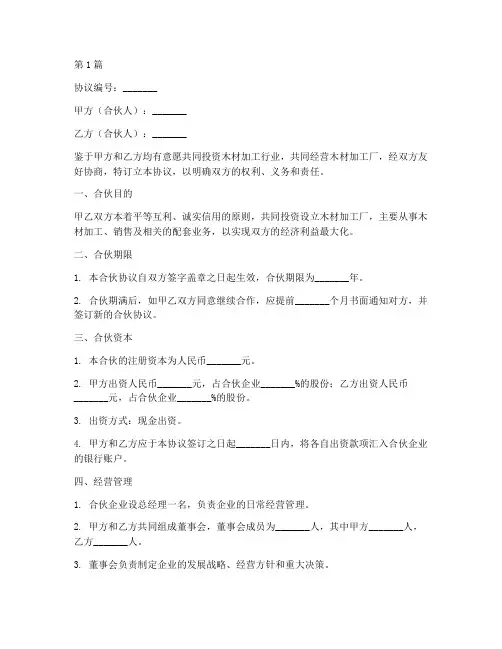 第1篇

协议编号：_______

甲方（合伙人）：_______

乙方（合伙人）：_______

鉴于甲方和乙方均有意愿共同投资木材加工行业，共同经营木材加工厂，经双方友好协商，特订立本协议，以明确双方的权利、义务和责任。

一、合伙目的

甲乙双方本着平等互利、诚实信用的原则，共同投资设立木材加工厂，主要从事木材加工、销售及相关的配套业务，以实现双方的经济利益最大化。

二、合伙期限

1. 本合伙协议自双方签字盖章之日起生效，合伙期限为_______年。

2. 合伙期满后，如甲乙双方同意继续合作，应提前_______个月书面通知对方，并签订新的合伙协议。

三、合伙资本

1. 本合伙的注册资本为人民币_______元。

2. 甲方出资人民币_______元，占合伙企业_______%的股份；乙方出资人民币_______元，占合伙企业_______%的股份。

3. 出资方式：现金出资。

4. 甲方和乙方应于本协议签订之日起_______日内，将各自出资款项汇入合伙企业的银行账户。

四、经营管理

1. 合伙企业设总经理一名，负责企业的日常经营管理。

2. 甲方和乙方共同组成董事会，董事会成员为_______人，其中甲方_______人，乙方_______人。

3. 董事会负责制定企业的发展战略、经营方针和重大决策。